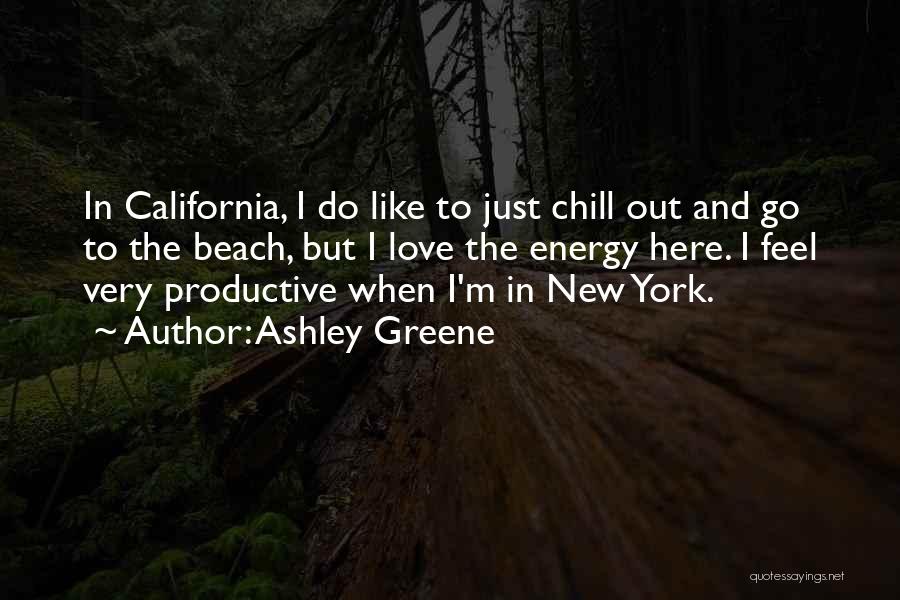 In California, I do like to just chill out and go to the beach, but I love the energy here. I feel very productive when I'm in New York.
~ Author: Ashley Greene

quotessayings.net